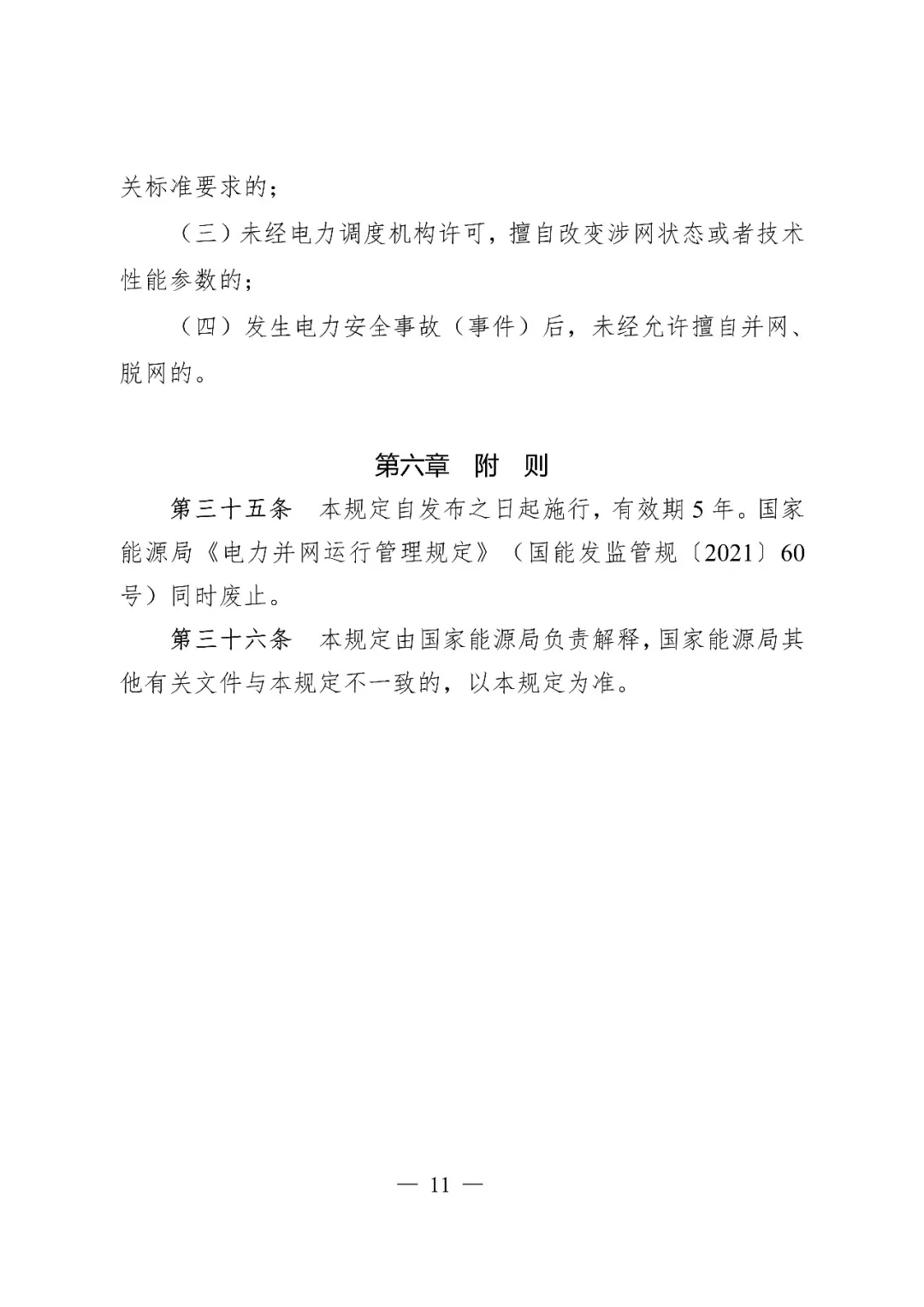 关标准要求的；

（三）未经电力调度机构许可，擅自改变涉网状态或者技术性能参数的；

（四）发生电力安全事故（事件）后，未经允许擅自并网、脱网的。

第六章　附　则

第三十五条　本规定自发布之日起施行，有效期5年。国家能源局《电力并网运行管理规定》（国能发监管规〔2021〕60号）同时废止。

第三十六条　本规定由国家能源局负责解释，国家能源局其他有关文件与本规定不一致的，以本规定为准。

— 11 —